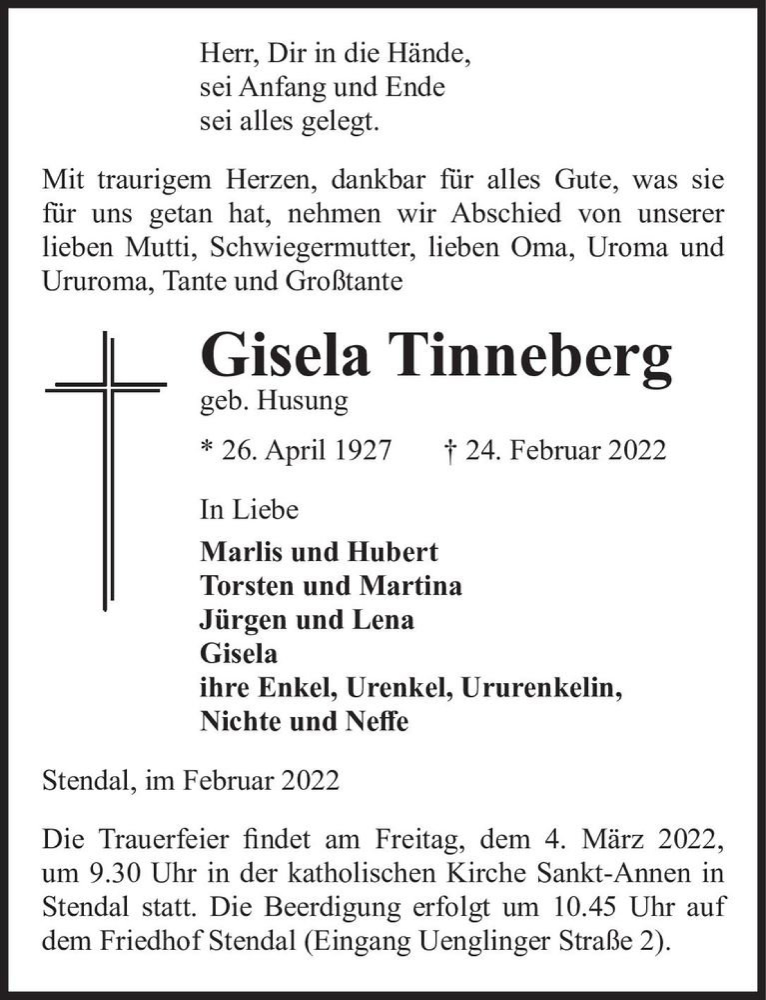 Herr, Dir in die Hände,
sei Anfang und Ende
sei alles gelegt.

Mit traurigem Herzen, dankbar für alles Gute, was sie für uns getan hat, nehmen wir Abschied von unserer lieben Mutti, Schwiegermutter, lieben Oma, Uroma und Ururoma, Tante und Großtante

Gisela Tinneberg
geb. Husung

* 26. April 1927 † 24. Februar 2022

In Liebe
Marlis und Hubert
Torsten und Martina
Jürgen und Lena
Gisela
ihre Enkel, Urenkel, Ururenkelin,
Nichte und Neffe

Stendal, im Februar 2022

Die Trauerfeier findet am Freitag, dem 4. März 2022, um 9.30 Uhr in der katholischen Kirche Sankt-Annen in Stendal statt. Die Beerdigung erfolgt um 10.45 Uhr auf dem Friedhof Stendal (Eingang Uenglinger Straße 2).